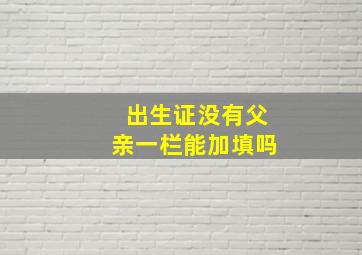 出生证没有父亲一栏能加填吗